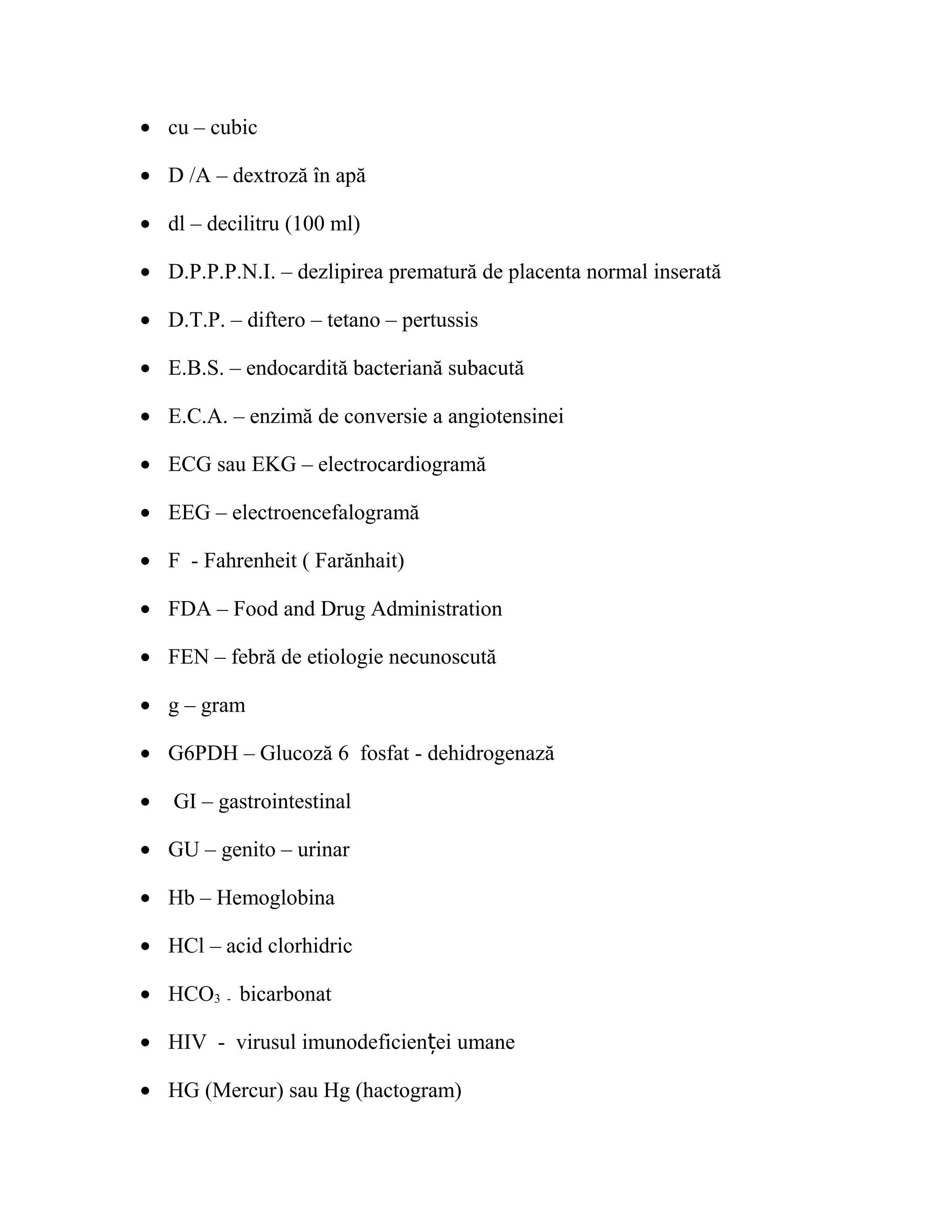 • cu – cubic

• D /A – dextroză în apă

• dl – decilitru (100 ml)

• D.P.P.P.N.I. – dezlipirea prematură de placenta normal inserată

• D.T.P. – diftero – tetano – pertussis

• E.B.S. – endocardită bacteriană subacută

• E.C.A. – enzimă de conversie a angiotensinei

• ECG sau EKG – electrocardiogramă

• EEG – electroencefalogramă

• F - Fahrenheit ( Farănhait)

• FDA – Food and Drug Administration

• FEN – febră de etiologie necunoscută

• g – gram

• G6PDH – Glucoză 6 fosfat - dehidrogenază

• GI – gastrointestinal

• GU – genito – urinar

• Hb – Hemoglobina

• HCl – acid clorhidric

• $HCO_3$ - bicarbonat

• HIV - virusul imunodeficienței umane

• HG (Mercur) sau Hg (hactogram)